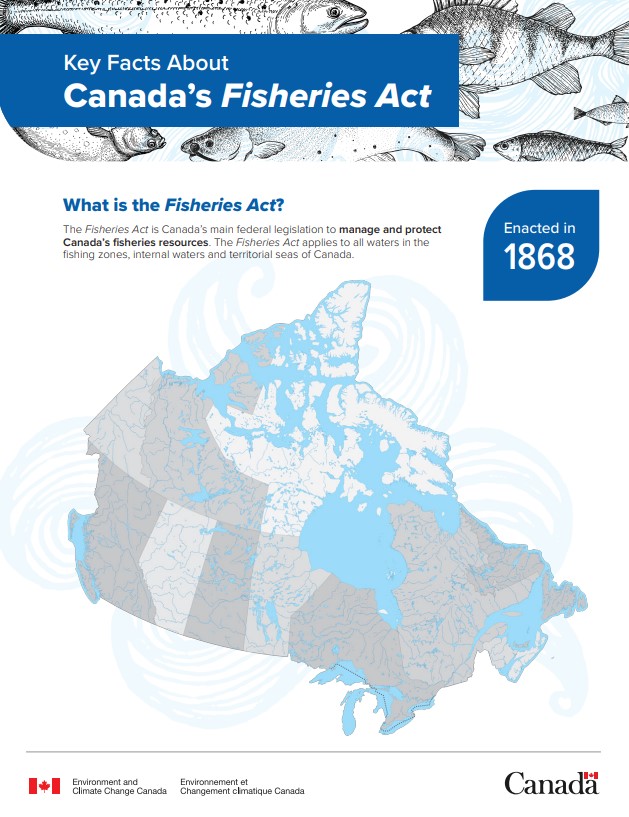 Key Facts About
Canada's Fisheries Act

What is the Fisheries Act?

The Fisheries Act is Canada's main federal legislation to manage and protect Canada's fisheries resources. The Fisheries Act applies to all waters in the fishing zones, internal waters and territorial seas of Canada.

Enacted in
1868

Environment and Climate Change Canada
Environnement et Changement climatique Canada

Canada